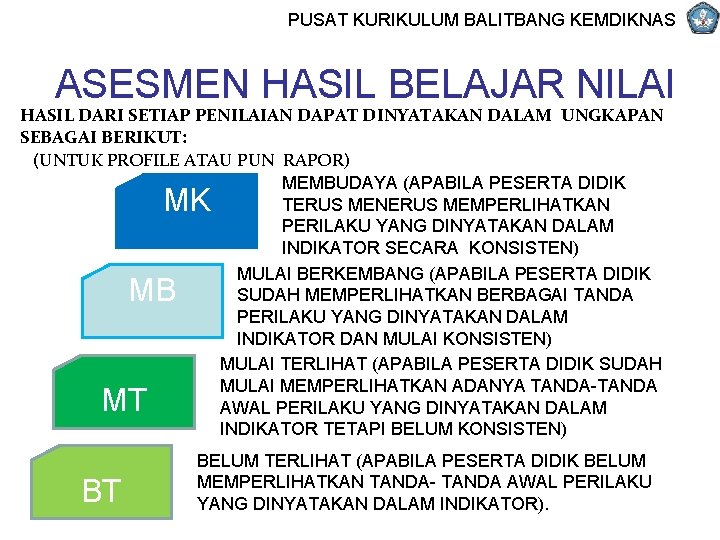 PUSAT KURIKULUM BALITBANG KEMDIKNAS

ASESMEN HASIL BELAJAR NILAI

HASIL DARI SETIAP PENILAIAN DAPAT DINYATAKAN DALAM UNGKAPAN SEBAGAI BERIKUT:

(UNTUK PROFILE ATAU PUN RAPOR)

MK

MEMBUDAYA (APABILA PESERTA DIDIK TERUS MENERUS MEMPERLIHATKAN PERILAKU YANG DINYATAKAN DALAM INDIKATOR SECARA KONSISTEN)

MB

MULAI BERKEMBANG (APABILA PESERTA DIDIK SUDAH MEMPERLIHATKAN BERBAGAI TANDA PERILAKU YANG DINYATAKAN DALAM INDIKATOR DAN MULAI KONSISTEN)

MT

MULAI TERLIHAT (APABILA PESERTA DIDIK SUDAH MULAI MEMPERLIHATKAN ADANYA TANDA-TANDA AWAL PERILAKU YANG DINYATAKAN DALAM INDIKATOR TETAPI BELUM KONSISTEN)

BT

BELUM TERLIHAT (APABILA PESERTA DIDIK BELUM MEMPERLIHATKAN TANDA- TANDA AWAL PERILAKU YANG DINYATAKAN DALAM INDIKATOR).